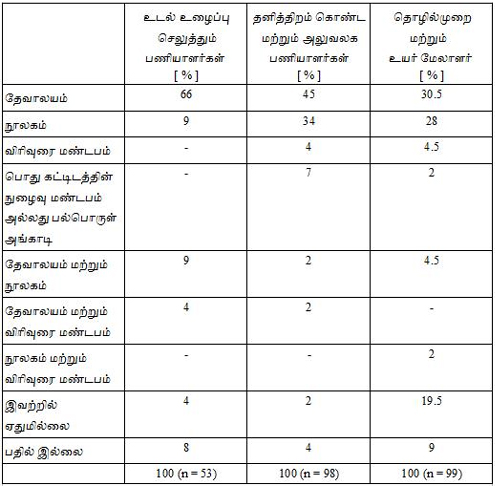 | | உடல் உழைப்பு செலுத்தும் பணியாளர்கள் [ % ] | தனித்திறம் கொண்ட மற்றும் அலுவலக பணியாளர்கள் [ % ] | தொழில்முறை மற்றும் உயர் மேலாளர் [ % ] |
|---|---|---|---|
| தேவாலயம் | 66 | 45 | 30.5 |
| நூலகம் | 9 | 34 | 28 |
| விரிவுரை மண்டபம் | - | 4 | 4.5 |
| பொது கட்டிடத்தின் நுழைவு மண்டபம் அல்லது பல்பொருள் அங்காடி | - | 7 | 2 |
| தேவாலயம் மற்றும் நூலகம் | 9 | 2 | 4.5 |
| தேவாலயம் மற்றும் விரிவுரை மண்டபம் | 4 | 2 | - |
| நூலகம் மற்றும் விரிவுரை மண்டபம் | - | - | 2 |
| இவற்றில் ஏதுமில்லை | 4 | 2 | 19.5 |
| பதில் இல்லை | 8 | 4 | 9 |
| | 100 (n = 53) | 100 (n = 98) | 100 (n = 99) |